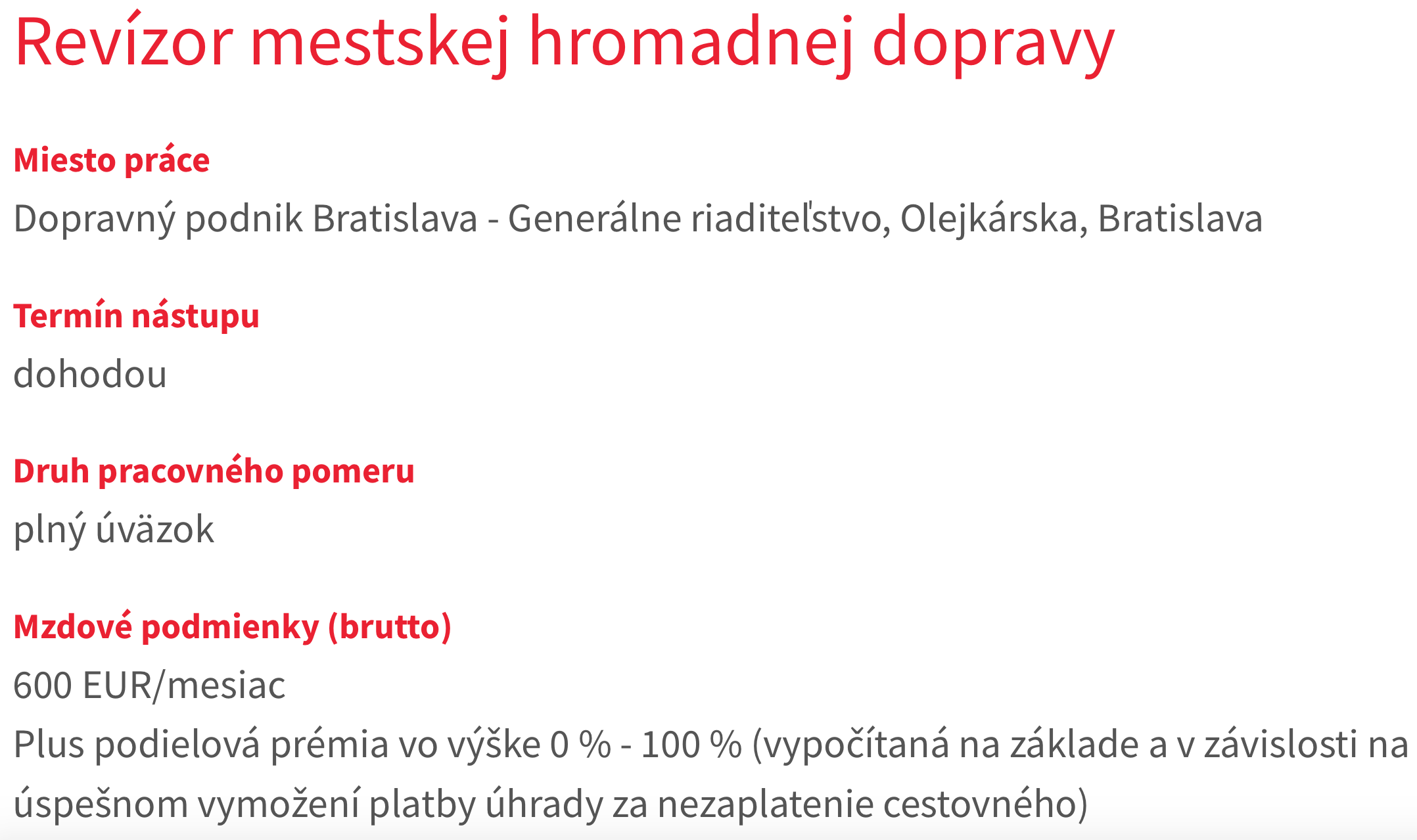 Revízor mestskej hromadnej dopravy

Miesto práce
Dopravný podnik Bratislava - Generálne riaditeľstvo, Olejkárska, Bratislava

Termín nástupu
dohodou

Druh pracovného pomeru
plný úväzok

Mzdové podmienky (brutto)
600 EUR/mesiac
Plus podielová prémia vo výške 0 % - 100 % (vypočítaná na základe a v závislosti na úspešnom vymožení platby úhrady za nezaplatenie cestovného)